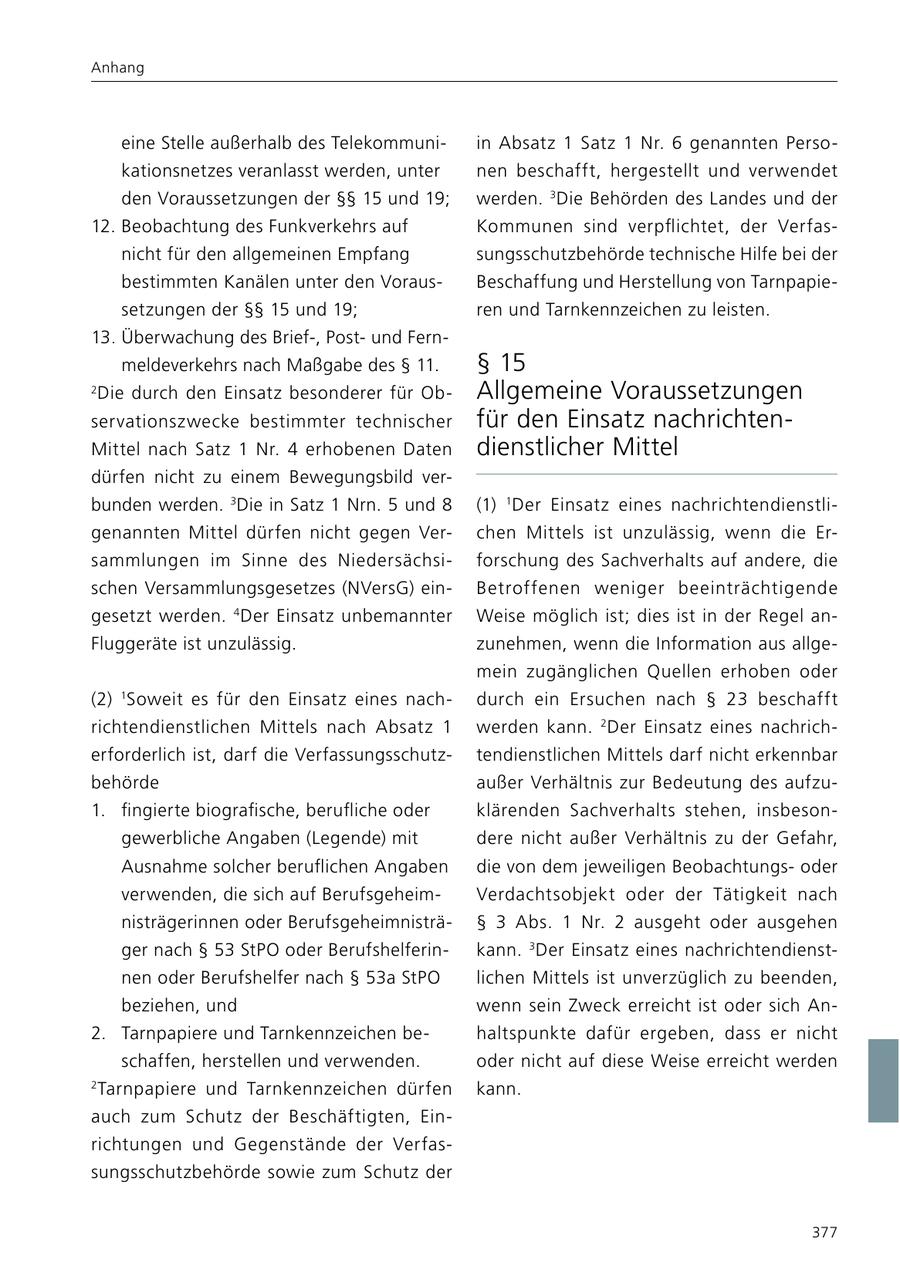 Anhang

eine Stelle außerhalb des Telekommunikationsnetzes veranlasst werden, unter den Voraussetzungen der §§ 15 und 19;
12. Beobachtung des Funkverkehrs auf nicht für den allgemeinen Empfang bestimmten Kanälen unter den Voraussetzungen der §§ 15 und 19;
13. Überwachung des Brief-, Post- und Fernmeldeverkehrs nach Maßgabe des § 11.
$^2$Die durch den Einsatz besonderer für Observationszwecke bestimmter technischer Mittel nach Satz 1 Nr. 4 erhobenen Daten dürfen nicht zu einem Bewegungsbild verbunden werden. $^3$Die in Satz 1 Nrn. 5 und 8 genannten Mittel dürfen nicht gegen Versammlungen im Sinne des Niedersächsischen Versammlungsgesetzes (NVersG) eingesetzt werden. $^4$Der Einsatz unbemannter Fluggeräte ist unzulässig.

(2) $^1$Soweit es für den Einsatz eines nachrichtendienstlichen Mittels nach Absatz 1 erforderlich ist, darf die Verfassungsschutzbehörde
1. fingierte biografische, berufliche oder gewerbliche Angaben (Legende) mit Ausnahme solcher beruflichen Angaben verwenden, die sich auf Berufsgeheimnisträgerinnen oder Berufsgeheimnisträger nach § 53 StPO oder Berufshelferinnen oder Berufshelfer nach § 53a StPO beziehen, und
2. Tarnpapiere und Tarnkennzeichen beschaffen, herstellen und verwenden.
$^2$Tarnpapiere und Tarnkennzeichen dürfen auch zum Schutz der Beschäftigten, Einrichtungen und Gegenstände der Verfassungsschutzbehörde sowie zum Schutz der in Absatz 1 Satz 1 Nr. 6 genannten Personen beschafft, hergestellt und verwendet werden. $^3$Die Behörden des Landes und der Kommunen sind verpflichtet, der Verfassungsschutzbehörde technische Hilfe bei der Beschaffung und Herstellung von Tarnpapieren und Tarnkennzeichen zu leisten.

§ 15
Allgemeine Voraussetzungen für den Einsatz nachrichtendienstlicher Mittel

(1) $^1$Der Einsatz eines nachrichtendienstlichen Mittels ist unzulässig, wenn die Erforschung des Sachverhalts auf andere, die Betroffenen weniger beeinträchtigende Weise möglich ist; dies ist in der Regel anzunehmen, wenn die Information aus allgemein zugänglichen Quellen erhoben oder durch ein Ersuchen nach § 23 beschafft werden kann. $^2$Der Einsatz eines nachrichtendienstlichen Mittels darf nicht erkennbar außer Verhältnis zur Bedeutung des aufzuklärenden Sachverhalts stehen, insbesondere nicht außer Verhältnis zu der Gefahr, die von dem jeweiligen Beobachtungs- oder Verdachtsobjekt oder der Tätigkeit nach § 3 Abs. 1 Nr. 2 ausgeht oder ausgehen kann. $^3$Der Einsatz eines nachrichtendienstlichen Mittels ist unverzüglich zu beenden, wenn sein Zweck erreicht ist oder sich Anhaltspunkte dafür ergeben, dass er nicht oder nicht auf diese Weise erreicht werden kann.

377